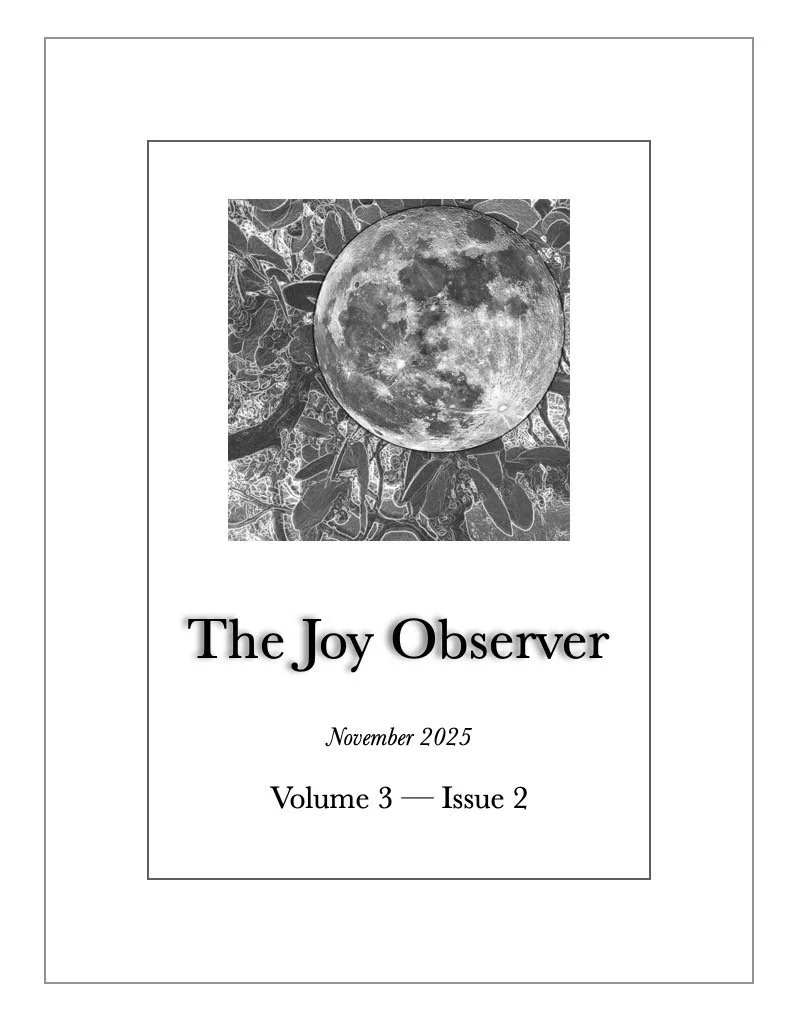 The Joy Observer

November 2025

Volume 3 — Issue 2